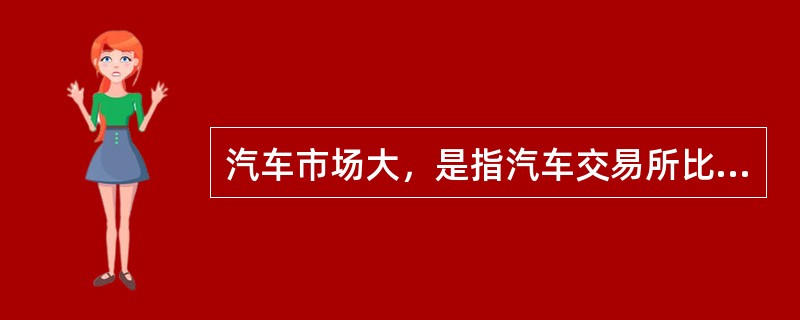 汽车市场大，是指汽车交易所比...